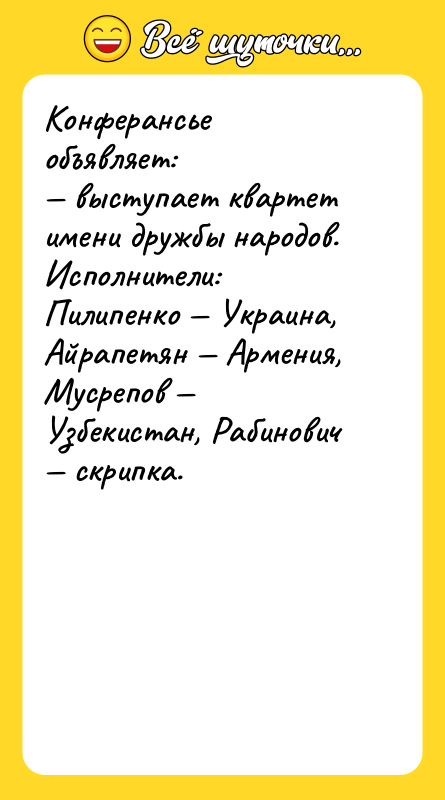 Всё шуточки...

Конферансье объявляет:
— выступает квартет имени дружбы народов. Исполнители: Пилипенко — Украина, Айрапетян — Армения, Мусрепов — Узбекистан, Рабинович — скрипка.